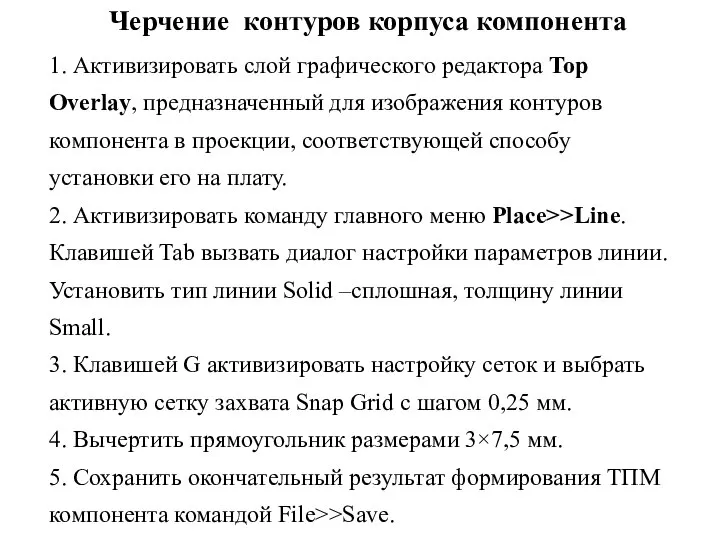 Черчение контуров корпуса компонента

1. Активизировать слой графического редактора Top Overlay, предназначенный для изображения контуров компонента в проекции, соответствующей способу установки его на плату.

2. Активизировать команду главного меню Place>>Line. Клавишей Tab вызвать диалог настройки параметров линии. Установить тип линии Solid –сплошная, толщину линии Small.

3. Клавишей G активизировать настройку сеток и выбрать активную сетку захвата Snap Grid с шагом 0,25 мм.

4. Вычертить прямоугольник размерами 3×7,5 мм.

5. Сохранить окончательный результат формирования ТПМ компонента командой File>>Save.